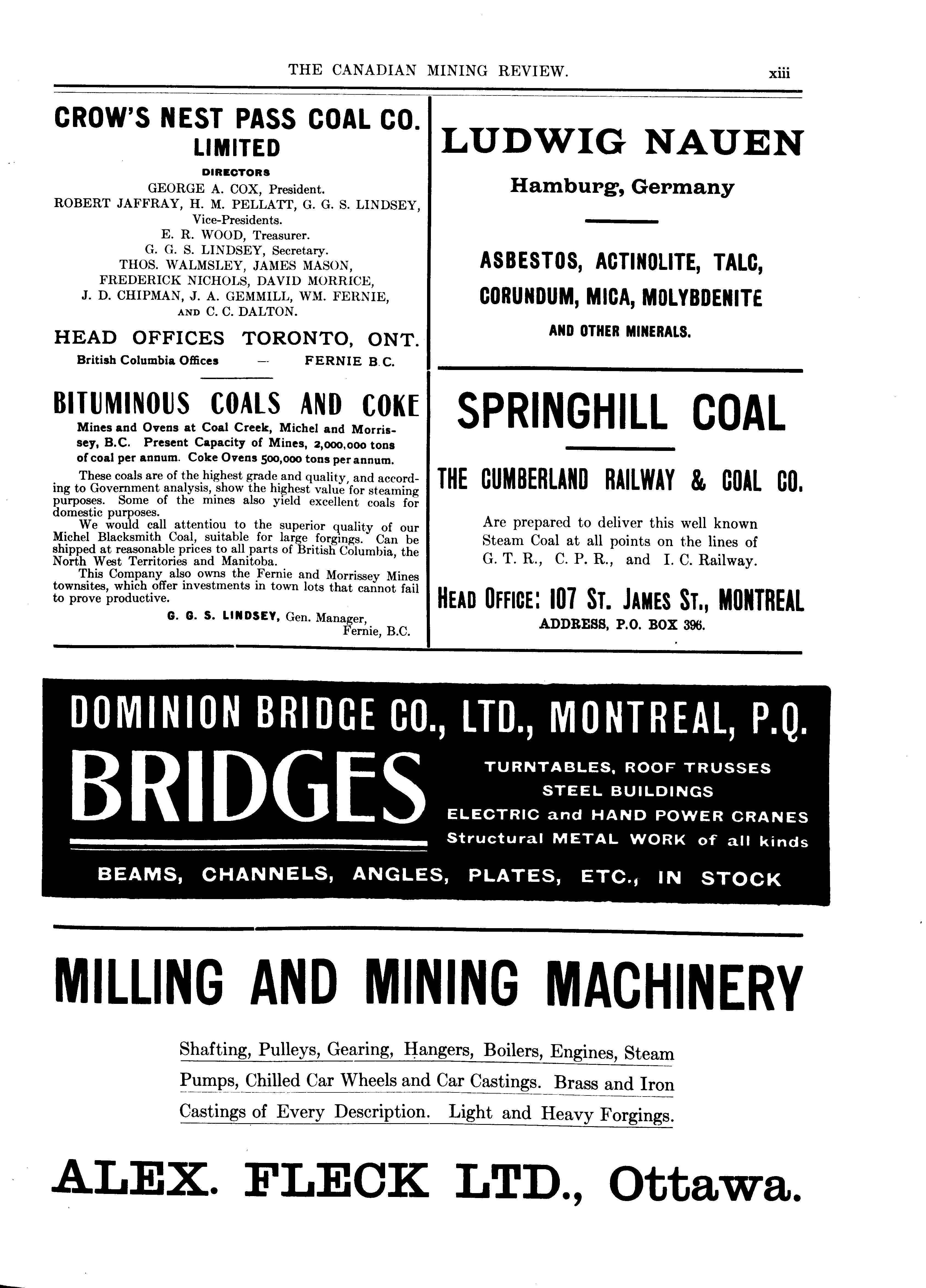 THE CANADIAN MINING REVIEW. xiii

CROW'S NEST PASS COAL CO. LIMITED

DIRECTORS

GEORGE A. COX, President.
ROBERT JAFFRAY, H. M. PELLATT, G. G. S. LINDSEY, Vice-Presidents.
E. R. WOOD, Treasurer.
G. G. S. LINDSEY, Secretary.
THOS. WALMSLEY, JAMES MASON, FREDERICK NICHOLS, DAVID MORRICE, J. D. CHIPMAN, J. A. GEMMILL, WM. FERNIE, AND C. C. DALTON.

HEAD OFFICES TORONTO, ONT.
British Columbia Offices — FERNIE B.C.

BITUMINOUS COALS AND COKE

Mines and Ovens at Coal Creek, Michel and Morrissey, B.C. Present Capacity of Mines, 2,000,000 tons of coal per annum. Coke Ovens 500,000 tons per annum.

These coals are of the highest grade and quality, and according to Government analysis, show the highest value for steaming purposes. Some of the mines also yield excellent coals for domestic purposes.

We would call attentiou to the superior quality of our Michel Blacksmith Coal, suitable for large forgings. Can be shipped at reasonable prices to all parts of British Columbia, the North West Territories and Manitoba.

This Company also owns the Fernie and Morrissey Mines townsites, which offer investments in town lots that cannot fail to prove productive.

G. G. S. LINDSEY, Gen. Manager, Fernie, B.C.

LUDWIG NAUEN

Hamburg, Germany

ASBESTOS, ACTINOLITE, TALC, CORUNDUM, MICA, MOLYBDENITE

AND OTHER MINERALS.

SPRINGHILL COAL

THE CUMBERLAND RAILWAY & COAL CO.

Are prepared to deliver this well known Steam Coal at all points on the lines of G. T. R., C. P. R., and I. C. Railway.

HEAD OFFICE: 107 ST. JAMES ST., MONTREAL
ADDRESS, P.O. BOX 396.

DOMINION BRIDGE CO., LTD., MONTREAL, P.Q.

BRIDGES

TURNTABLES, ROOF TRUSSES
STEEL BUILDINGS
ELECTRIC and HAND POWER CRANES
Structural METAL WORK of all kinds

BEAMS, CHANNELS, ANGLES, PLATES, ETC., IN STOCK

MILLING AND MINING MACHINERY

Shafting, Pulleys, Gearing, Hangers, Boilers, Engines, Steam Pumps, Chilled Car Wheels and Car Castings. Brass and Iron Castings of Every Description. Light and Heavy Forgings.

ALEX. FLECK LTD., Ottawa.